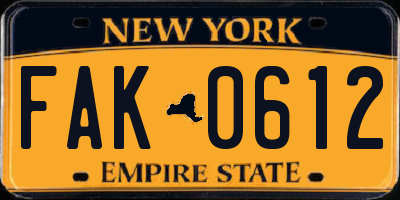 NEW YORK

FAK 0612

EMPIRE STATE